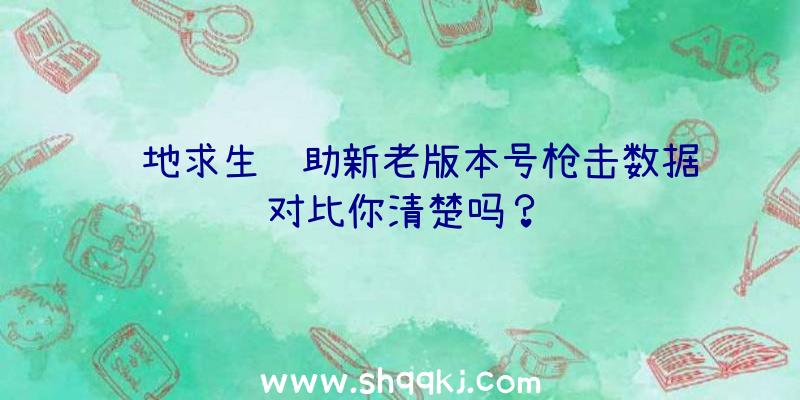 地求生 助新老版本号枪击数据对比你清楚吗？

ABC

www.shqqkj.com